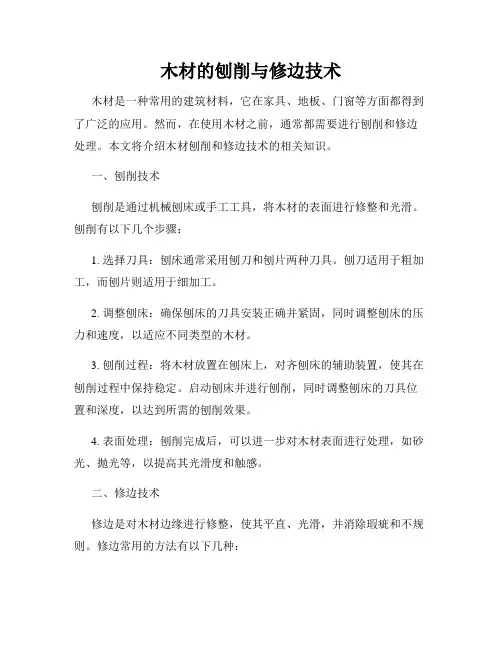 木材的刨削与修边技术

木材是一种常用的建筑材料，它在家具、地板、门窗等方面都得到了广泛的应用。然而，在使用木材之前，通常都需要进行刨削和修边处理。本文将介绍木材刨削和修边技术的相关知识。

一、刨削技术

刨削是通过机械刨床或手工工具，将木材的表面进行修整和光滑。刨削有以下几个步骤：

1. 选择刀具：刨床通常采用刨刀和刨片两种刀具。刨刀适用于粗加工，而刨片则适用于细加工。

2. 调整刨床：确保刨床的刀具安装正确并紧固，同时调整刨床的压力和速度，以适应不同类型的木材。

3. 刨削过程：将木材放置在刨床上，对齐刨床的辅助装置，使其在刨削过程中保持稳定。启动刨床并进行刨削，同时调整刨床的刀具位置和深度，以达到所需的刨削效果。

4. 表面处理：刨削完成后，可以进一步对木材表面进行处理，如砂光、抛光等，以提高其光滑度和触感。

二、修边技术

修边是对木材边缘进行修整，使其平直、光滑，并消除瑕疵和不规则。修边常用的方法有以下几种：